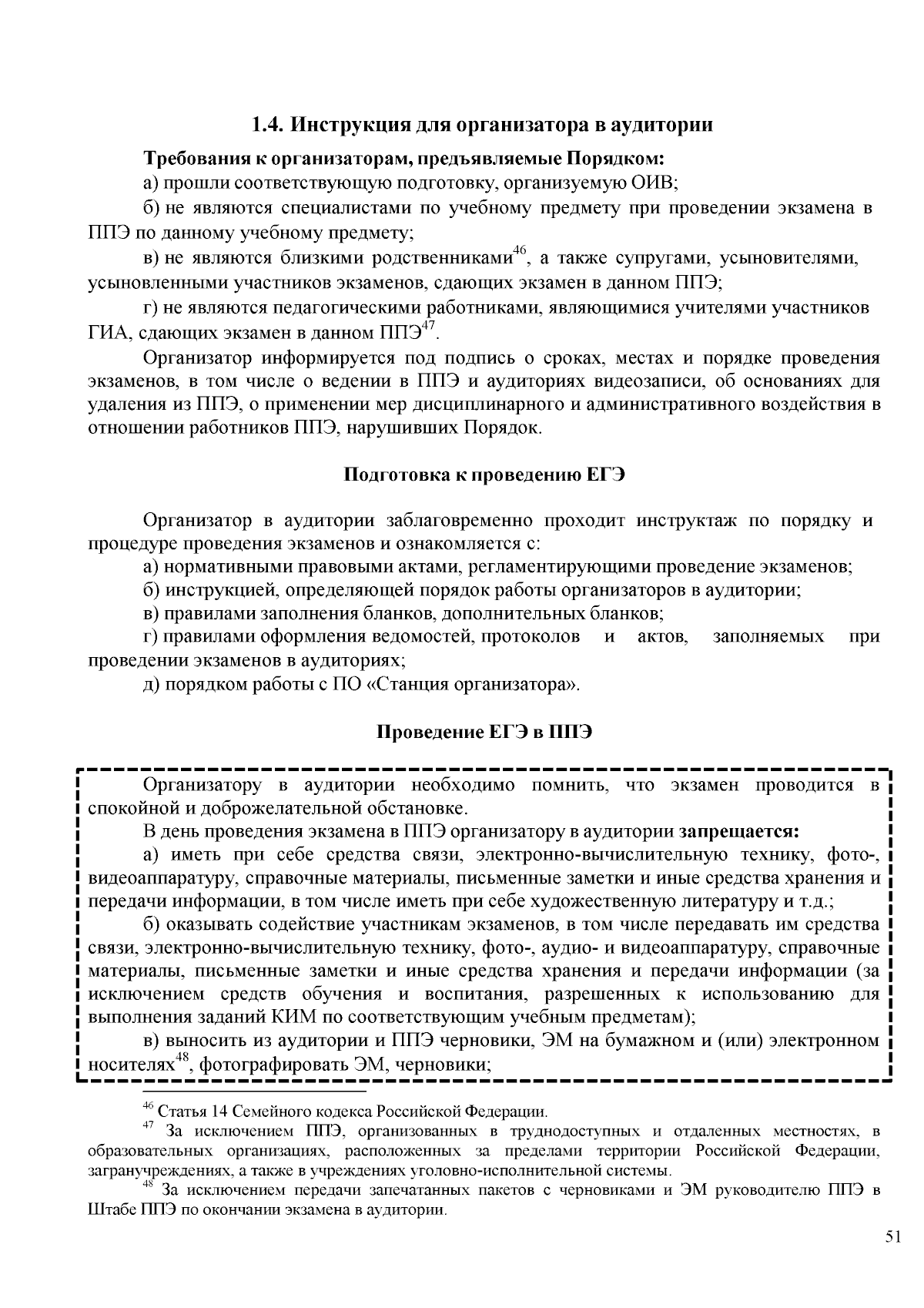 1.4. Инструкция для организатора в аудитории

Требования к организаторам, предъявляемые Порядком:

а) прошли соответствующую подготовку, организуемую ОИВ;

б) не являются специалистами по учебному предмету при проведении экзамена в ППЭ по данному учебному предмету;

в) не являются близкими родственниками$^{46}$, а также супругами, усыновителями, усыновленными участников экзаменов, сдающих экзамен в данном ППЭ;

г) не являются педагогическими работниками, являющимися учителями участников ГИА, сдающих экзамен в данном ППЭ$^{47}$.

Организатор информируется под подпись о сроках, местах и порядке проведения экзаменов, в том числе о ведении в ППЭ и аудиториях видеозаписи, об основаниях для удаления из ППЭ, о применении мер дисциплинарного и административного воздействия в отношении работников ППЭ, нарушивших Порядок.

Подготовка к проведению ЕГЭ

Организатор в аудитории заблаговременно проходит инструктаж по порядку и процедуре проведения экзаменов и ознакомляется с:

а) нормативными правовыми актами, регламентирующими проведение экзаменов;

б) инструкцией, определяющей порядок работы организаторов в аудитории;

в) правилами заполнения бланков, дополнительных бланков;

г) правилами оформления ведомостей, протоколов и актов, заполняемых при проведении экзаменов в аудиториях;

д) порядком работы с ПО «Станция организатора».

Проведение ЕГЭ в ППЭ

Организатору в аудитории необходимо помнить, что экзамен проводится в спокойной и доброжелательной обстановке.

В день проведения экзамена в ППЭ организатору в аудитории запрещается:

а) иметь при себе средства связи, электронно-вычислительную технику, фото-, видеоаппаратуру, справочные материалы, письменные заметки и иные средства хранения и передачи информации, в том числе иметь при себе художественную литературу и т.д.;

б) оказывать содействие участникам экзаменов, в том числе передавать им средства связи, электронно-вычислительную технику, фото-, аудио- и видеоаппаратуру, справочные материалы, письменные заметки и иные средства хранения и передачи информации (за исключением средств обучения и воспитания, разрешенных к использованию для выполнения заданий КИМ по соответствующим учебным предметам);

в) выносить из аудитории и ППЭ черновики, ЭМ на бумажном и (или) электронном носителях$^{48}$, фотографировать ЭМ, черновики;

$^{46}$ Статья 14 Семейного кодекса Российской Федерации.

$^{47}$ За исключением ППЭ, организованных в труднодоступных и отдаленных местностях, в образовательных организациях, расположенных за пределами территории Российской Федерации, загранучреждениях, а также в учреждениях уголовно-исполнительной системы.

$^{48}$ За исключением передачи запечатанных пакетов с черновиками и ЭМ руководителю ППЭ в Штабе ППЭ по окончании экзамена в аудитории.

51